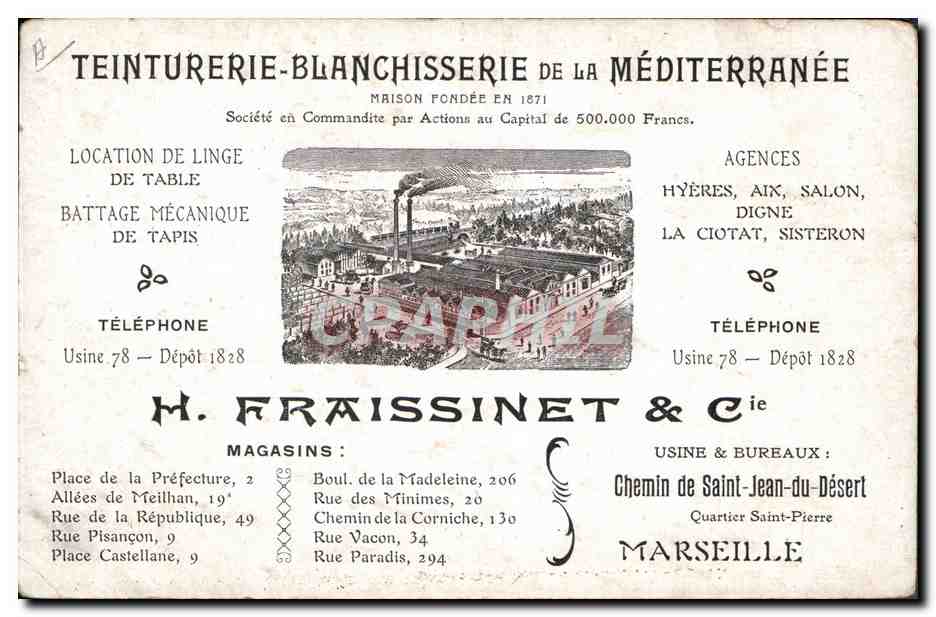 A

TEINTURERIE-BLANCHISSERIE DE LA MÉDITERRANÉE
MAISON FONDÉE EN 1871
Société en Commandite par Actions au Capital de 500.000 Francs.

LOCATION DE LINGE DE TABLE
BATTAGE MÉCANIQUE DE TAPIS

TÉLÉPHONE
Usine 78 — Dépôt 1828

CPAPHIL

AGENCES
HYÈRES, AIX, SALON, DIGNE
LA CIOTAT, SISTERON

TÉLÉPHONE
Usine 78 — Dépôt 1828

H. FRAISSINET & Cie

MAGASINS :
Place de la Préfecture, 2
Allées de Meilhan, 19ª
Rue de la République, 49
Rue Pisançon, 9
Place Castellane, 9

Boul. de la Madeleine, 206
Rue des Minimes, 20
Chemin de la Corniche, 130
Rue Vacon, 34
Rue Paradis, 294

USINE & BUREAUX :
Chemin de Saint-Jean-du-Désert
Quartier Saint-Pierre
MARSEILLE